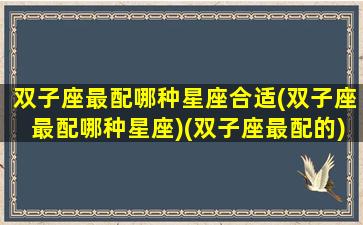 双子座最配哪种星座合适(双子座最配哪种星座)(双子座最配的)